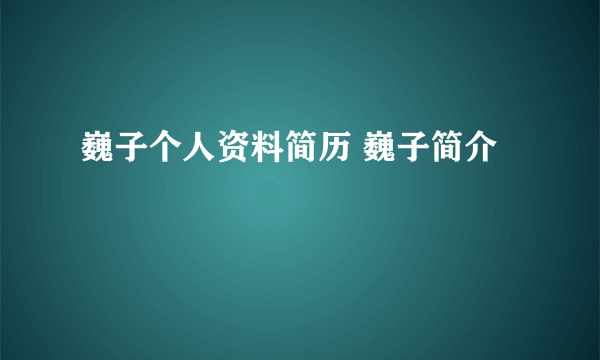 巍子个人资料简历 巍子简介